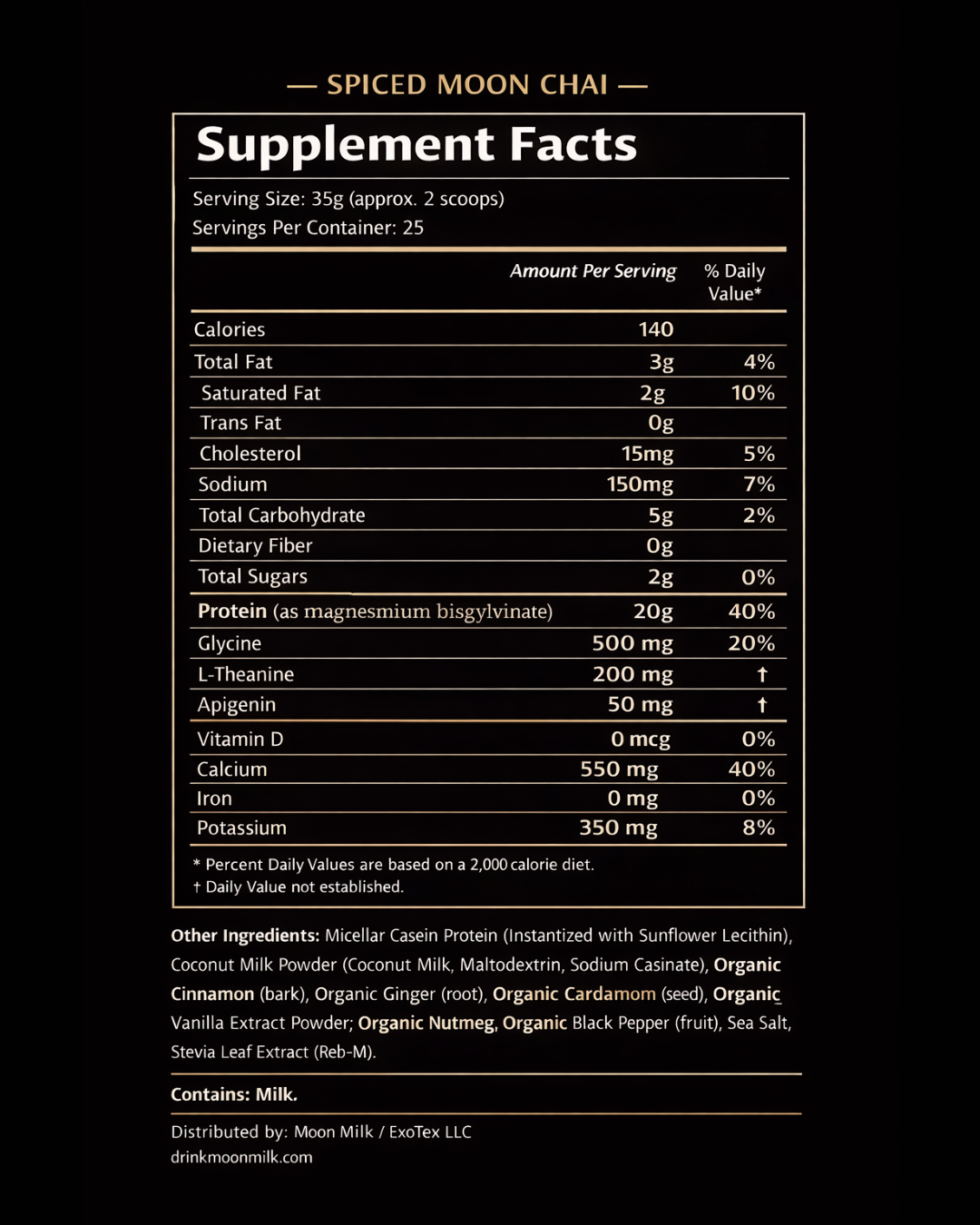 — SPICED MOON CHAI —

Supplement Facts

Serving Size: 35g (approx. 2 scoops)
Servings Per Container: 25

| | Amount Per Serving | % Daily Value* |
|---|---|---|
| Calories | 140 | |
| Total Fat | 3g | 4% |
| Saturated Fat | 2g | 10% |
| Trans Fat | 0g | |
| Cholesterol | 15mg | 5% |
| Sodium | 150mg | 7% |
| Total Carbohydrate | 5g | 2% |
| Dietary Fiber | 0g | |
| Total Sugars | 2g | 0% |
| Protein (as magnesmium bisgylvinate) | 20g | 40% |
| Glycine | 500 mg | 20% |
| L-Theanine | 200 mg | † |
| Apigenin | 50 mg | † |
| Vitamin D | 0 mcg | 0% |
| Calcium | 550 mg | 40% |
| Iron | 0 mg | 0% |
| Potassium | 350 mg | 8% |

* Percent Daily Values are based on a 2,000 calorie diet.
† Daily Value not established.

Other Ingredients: Micellar Casein Protein (Instantized with Sunflower Lecithin), Coconut Milk Powder (Coconut Milk, Maltodextrin, Sodium Casinate), Organic Cinnamon (bark), Organic Ginger (root), Organic Cardamom (seed), Organic Vanilla Extract Powder; Organic Nutmeg, Organic Black Pepper (fruit), Sea Salt, Stevia Leaf Extract (Reb-M).

Contains: Milk.

Distributed by: Moon Milk / ExoTex LLC
drinkmoonmilk.com